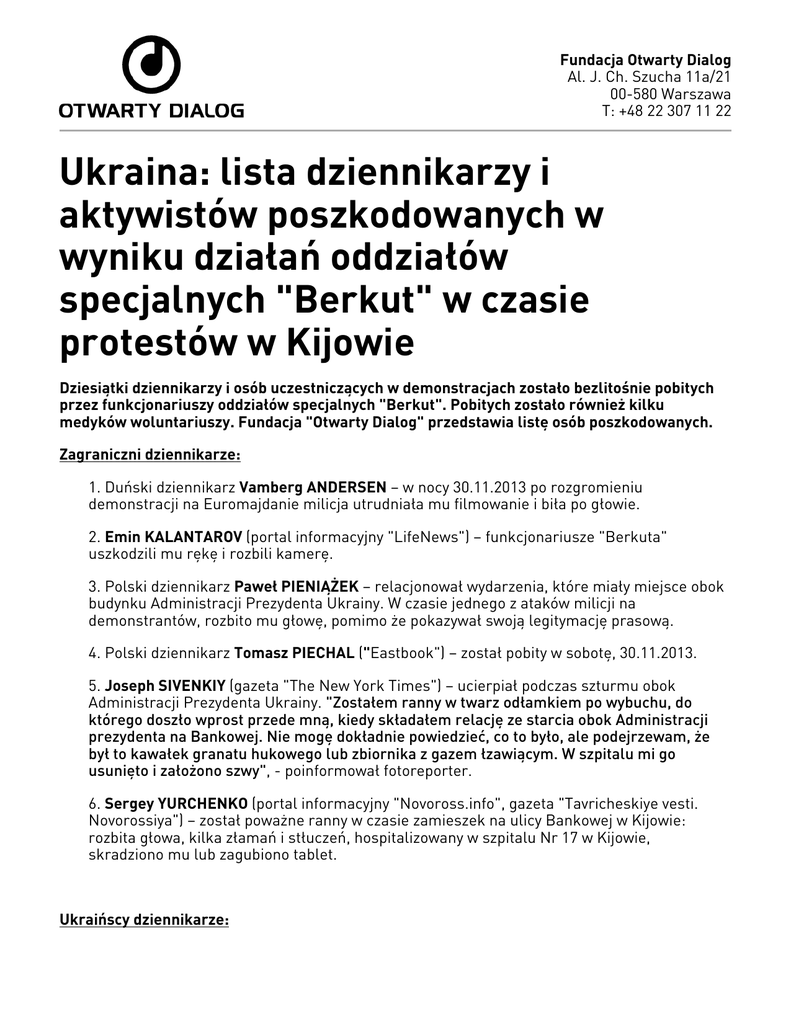 OTWARTY DIALOG

Fundacja Otwarty Dialog
Al. J. Ch. Szucha 11a/21
00-580 Warszawa
T: +48 22 307 11 22

Ukraina: lista dziennikarzy i aktywistów poszkodowanych w wyniku działań oddziałów specjalnych "Berkut" w czasie protestów w Kijowie

Dziesiątki dziennikarzy i osób uczestniczących w demonstracjach zostało bezlitośnie pobitych przez funkcjonariuszy oddziałów specjalnych "Berkut". Pobitych zostało również kilku medyków woluntariuszy. Fundacja "Otwarty Dialog" przedstawia listę osób poszkodowanych.

Zagraniczni dziennikarze:

1. Duński dziennikarz Vamberg ANDERSEN – w nocy 30.11.2013 po rozgromieniu demonstracji na Euromajdanie milicja utrudniała mu filmowanie i biła po głowie.

2. Emin KALANTAROV (portal informacyjny "LifeNews") – funkcjonariusze "Berkuta" uszkodzili mu rękę i rozbili kamerę.

3. Polski dziennikarz Paweł PIENIĄŻEK – relacjonował wydarzenia, które miały miejsce obok budynku Administracji Prezydenta Ukrainy. W czasie jednego z ataków milicji na demonstrantów, rozbito mu głowę, pomimo że pokazywał swoją legitymację prasową.

4. Polski dziennikarz Tomasz PIECHAL ("Eastbook") – został pobity w sobotę, 30.11.2013.

5. Joseph SIVENKIY (gazeta "The New York Times") – ucierpiał podczas szturmu obok Administracji Prezydenta Ukrainy. "Zostałem ranny w twarz odłamkiem po wybuchu, do którego doszło wprost przede mną, kiedy składałem relację ze starcia obok Administracji prezydenta na Bankowej. Nie mogę dokładnie powiedzieć, co to było, ale podejrzewam, że był to kawałek granatu hukowego lub zbiornika z gazem łzawiącym. W szpitalu mi go usunięto i założono szwy", - poinformował fotoreporter.

6. Sergey YURCHENKO (portal informacyjny "Novoross.info", gazeta "Tavricheskiye vesti. Novorossiya") – został poważne ranny w czasie zamieszek na ulicy Bankowej w Kijowie: rozbita głowa, kilka złamań i stłuczeń, hospitalizowany w szpitalu Nr 17 w Kijowie, skradziono mu lub zagubiono tablet.

Ukraińscy dziennikarze: